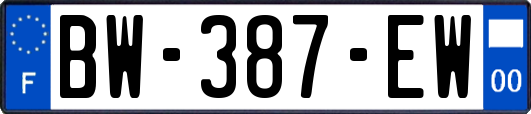 F
BW-387-EW
00